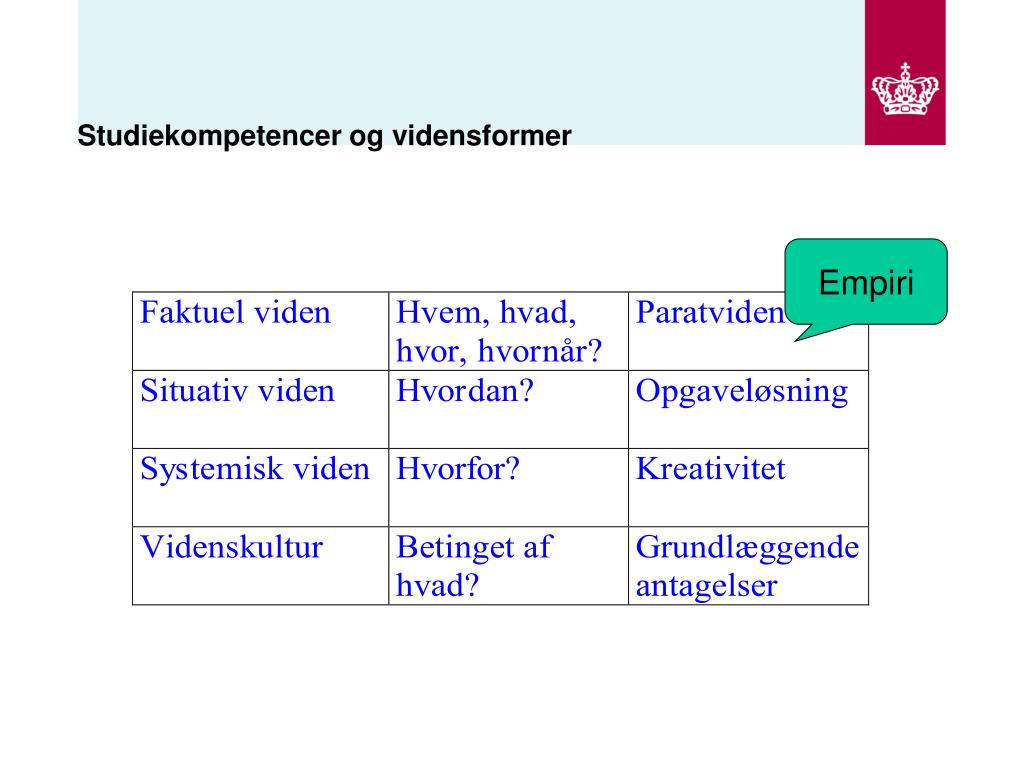 Studiekompetencer og vidensformer

Empiri

| Faktuel viden | Hvem, hvad, hvor, hvornår? | Paratviden |
|---|---|---|
| Situativ viden | Hvordan? | Opgaveløsning |
| Systemisk viden | Hvorfor? | Kreativitet |
| Videnskultur | Betinget af hvad? | Grundlæggende antagelser |